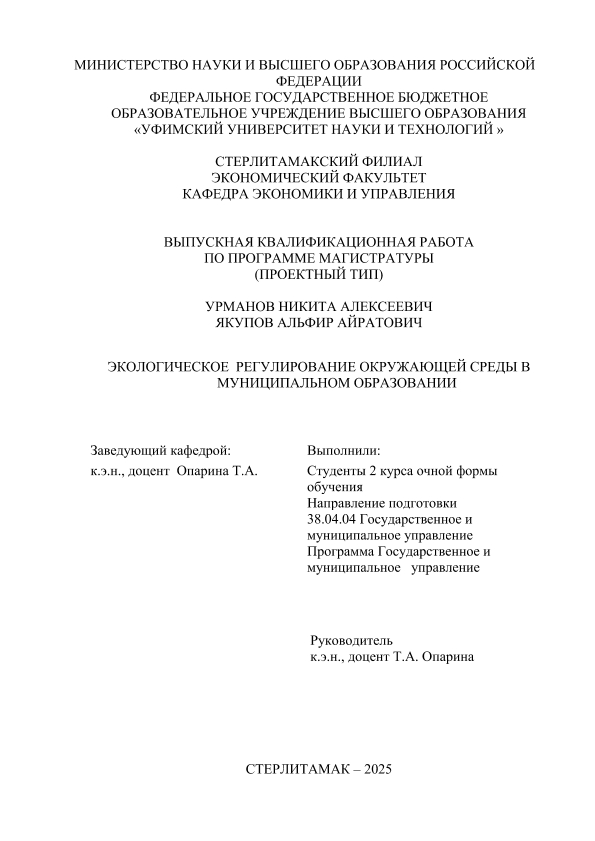 МИНИСТЕРСТВО НАУКИ И ВЫСШЕГО ОБРАЗОВАНИЯ РОССИЙСКОЙ ФЕДЕРАЦИИ
ФЕДЕРАЛЬНОЕ ГОСУДАРСТВЕННОЕ БЮДЖЕТНОЕ ОБРАЗОВАТЕЛЬНОЕ УЧРЕЖДЕНИЕ ВЫСШЕГО ОБРАЗОВАНИЯ
«УФИМСКИЙ УНИВЕРСИТЕТ НАУКИ И ТЕХНОЛОГИЙ »

СТЕРЛИТАМАКСКИЙ ФИЛИАЛ
ЭКОНОМИЧЕСКИЙ ФАКУЛЬТЕТ
КАФЕДРА ЭКОНОМИКИ И УПРАВЛЕНИЯ

ВЫПУСКНАЯ КВАЛИФИКАЦИОННАЯ РАБОТА
ПО ПРОГРАММЕ МАГИСТРАТУРЫ
(ПРОЕКТНЫЙ ТИП)

УРМАНОВ НИКИТА АЛЕКСЕЕВИЧ
ЯКУПОВ АЛЬФИР АЙРАТОВИЧ

ЭКОЛОГИЧЕСКОЕ РЕГУЛИРОВАНИЕ ОКРУЖАЮЩЕЙ СРЕДЫ В МУНИЦИПАЛЬНОМ ОБРАЗОВАНИИ

Заведующий кафедрой:
к.э.н., доцент Опарина Т.А.

Выполнили:
Студенты 2 курса очной формы обучения
Направление подготовки 38.04.04 Государственное и муниципальное управление
Программа Государственное и муниципальное управление

Руководитель
к.э.н., доцент Т.А. Опарина

СТЕРЛИТАМАК – 2025